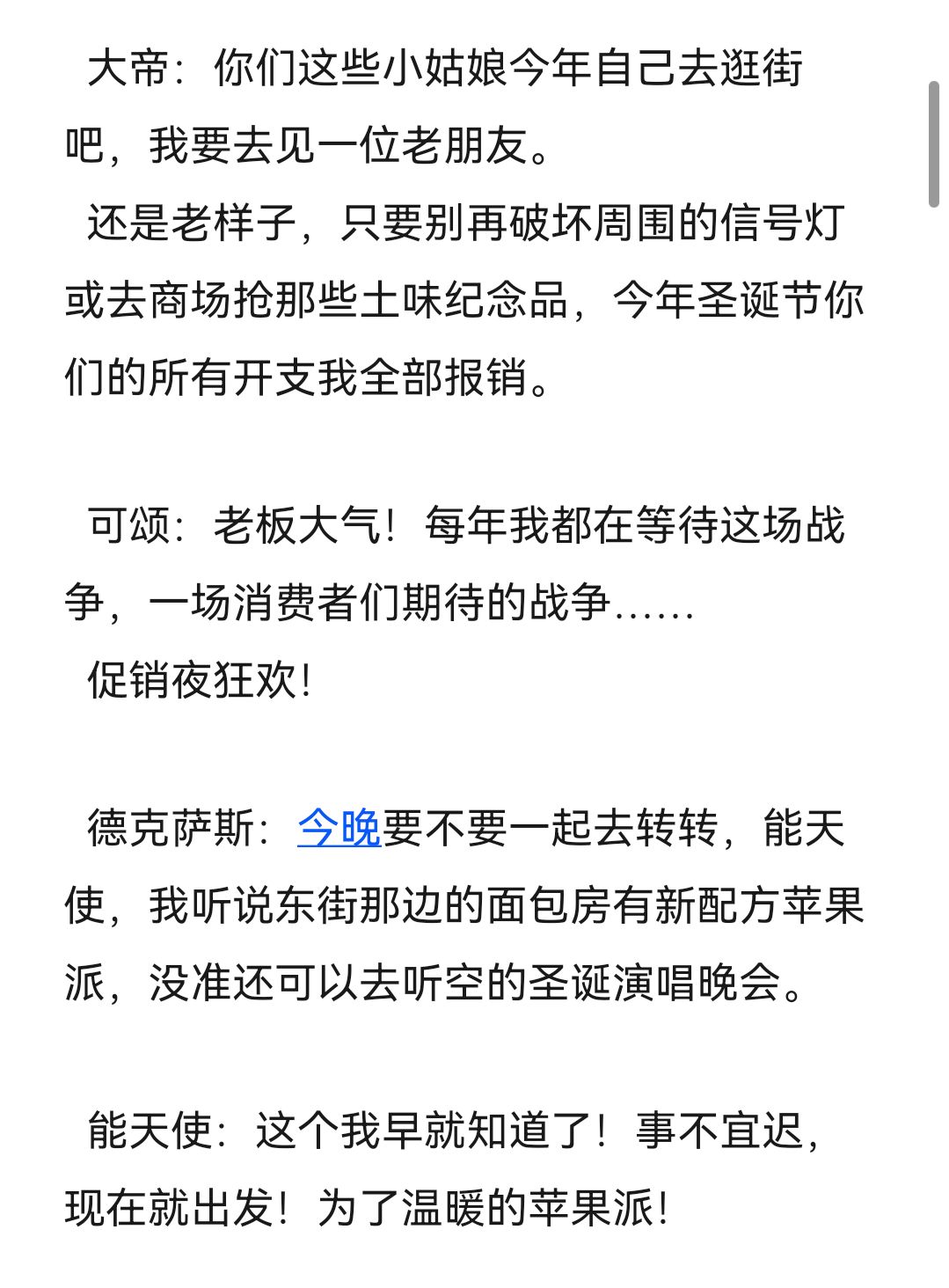 大帝：你们这些小姑娘今年自己去逛街吧，我要去见一位老朋友。
还是老样子，只要别再破坏周围的信号灯或去商场抢那些土味纪念品，今年圣诞节你们的所有开支我全部报销。

可颂：老板大气！每年我都在等待这场战争，一场消费者们期待的战争……
促销夜狂欢！

德克萨斯：今晚要不要一起去转转，能天使，我听说东街那边的面包房有新配方苹果派，没准还可以去听空的圣诞演唱晚会。

能天使：这个我早就知道了！事不宜迟，现在就出发！为了温暖的苹果派！